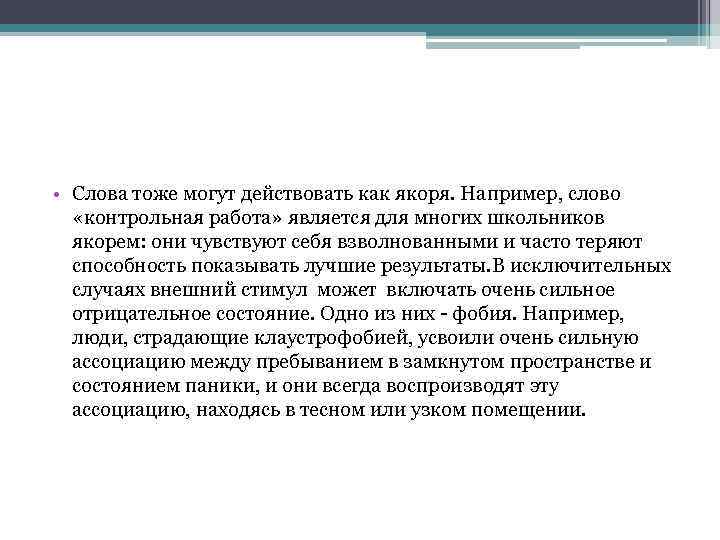 • Слова тоже могут действовать как якоря. Например, слово «контрольная работа» является для многих школьников якорем: они чувствуют себя взволнованными и часто теряют способность показывать лучшие результаты.В исключительных случаях внешний стимул может включать очень сильное отрицательное состояние. Одно из них - фобия. Например, люди, страдающие клаустрофобией, усвоили очень сильную ассоциацию между пребыванием в замкнутом пространстве и состоянием паники, и они всегда воспроизводят эту ассоциацию, находясь в тесном или узком помещении.